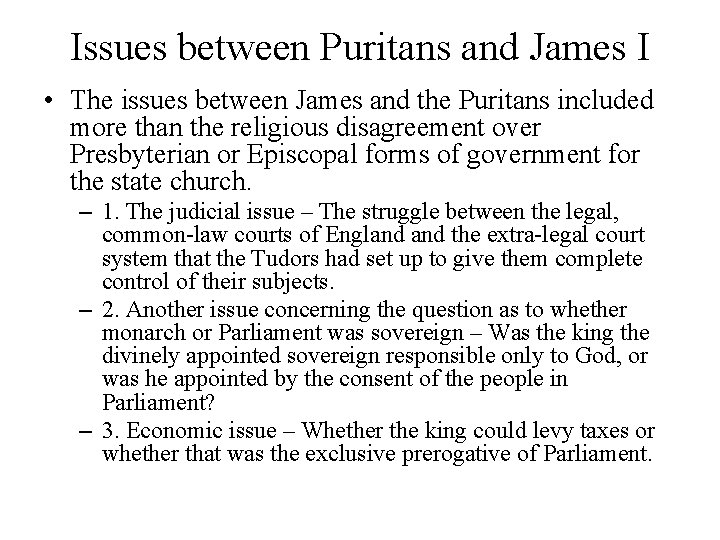 Issues between Puritans and James I

• The issues between James and the Puritans included more than the religious disagreement over Presbyterian or Episcopal forms of government for the state church.

– 1. The judicial issue – The struggle between the legal, common-law courts of England and the extra-legal court system that the Tudors had set up to give them complete control of their subjects.

– 2. Another issue concerning the question as to whether monarch or Parliament was sovereign – Was the king the divinely appointed sovereign responsible only to God, or was he appointed by the consent of the people in Parliament?

– 3. Economic issue – Whether the king could levy taxes or whether that was the exclusive prerogative of Parliament.